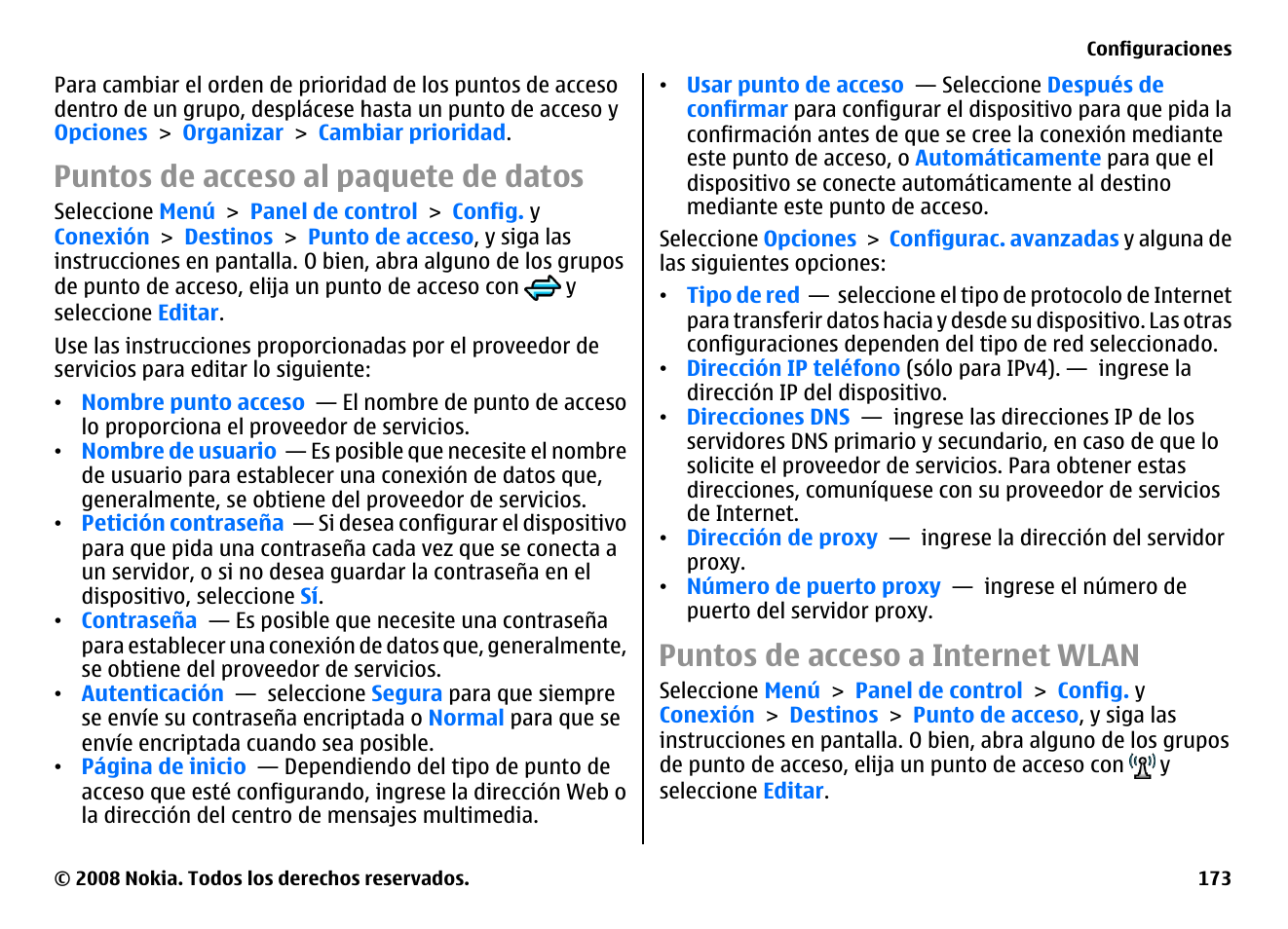 Configuraciones

Para cambiar el orden de prioridad de los puntos de acceso dentro de un grupo, desplácese hasta un punto de acceso y Opciones > Organizar > Cambiar prioridad.

Puntos de acceso al paquete de datos

Seleccione Menú > Panel de control > Config. y Conexión > Destinos > Punto de acceso, y siga las instrucciones en pantalla. O bien, abra alguno de los grupos de punto de acceso, elija un punto de acceso con y seleccione Editar.

Use las instrucciones proporcionadas por el proveedor de servicios para editar lo siguiente:

• Nombre punto acceso — El nombre de punto de acceso lo proporciona el proveedor de servicios.
• Nombre de usuario — Es posible que necesite el nombre de usuario para establecer una conexión de datos que, generalmente, se obtiene del proveedor de servicios.
• Petición contraseña — Si desea configurar el dispositivo para que pida una contraseña cada vez que se conecta a un servidor, o si no desea guardar la contraseña en el dispositivo, seleccione Sí.
• Contraseña — Es posible que necesite una contraseña para establecer una conexión de datos que, generalmente, se obtiene del proveedor de servicios.
• Autenticación — seleccione Segura para que siempre se envíe su contraseña encriptada o Normal para que se envíe encriptada cuando sea posible.
• Página de inicio — Dependiendo del tipo de punto de acceso que esté configurando, ingrese la dirección Web o la dirección del centro de mensajes multimedia.

• Usar punto de acceso — Seleccione Después de confirmar para configurar el dispositivo para que pida la confirmación antes de que se cree la conexión mediante este punto de acceso, o Automáticamente para que el dispositivo se conecte automáticamente al destino mediante este punto de acceso.

Seleccione Opciones > Configurac. avanzadas y alguna de las siguientes opciones:

• Tipo de red — seleccione el tipo de protocolo de Internet para transferir datos hacia y desde su dispositivo. Las otras configuraciones dependen del tipo de red seleccionado.
• Dirección IP teléfono (sólo para IPv4). — ingrese la dirección IP del dispositivo.
• Direcciones DNS — ingrese las direcciones IP de los servidores DNS primario y secundario, en caso de que lo solicite el proveedor de servicios. Para obtener estas direcciones, comuníquese con su proveedor de servicios de Internet.
• Dirección de proxy — ingrese la dirección del servidor proxy.
• Número de puerto proxy — ingrese el número de puerto del servidor proxy.

Puntos de acceso a Internet WLAN

Seleccione Menú > Panel de control > Config. y Conexión > Destinos > Punto de acceso, y siga las instrucciones en pantalla. O bien, abra alguno de los grupos de punto de acceso, elija un punto de acceso con y seleccione Editar.

© 2008 Nokia. Todos los derechos reservados.

173